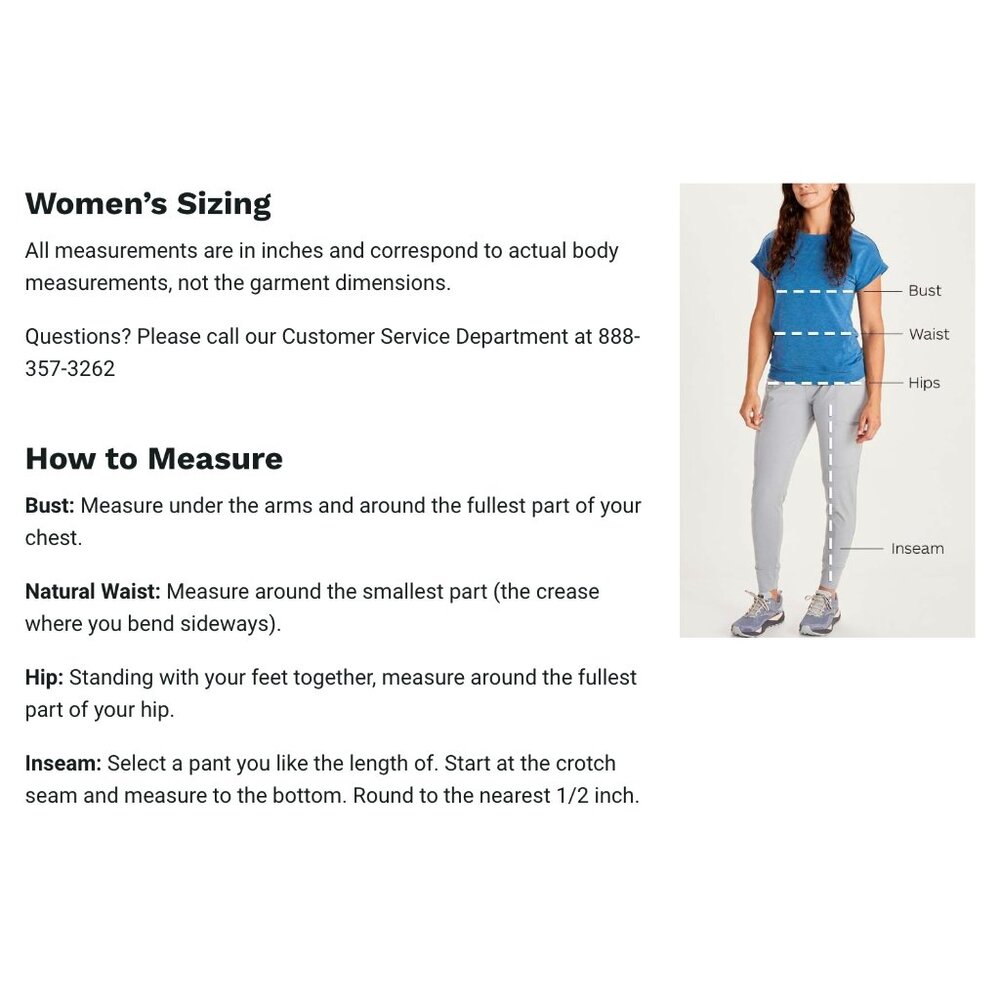 Women's Sizing

All measurements are in inches and correspond to actual body measurements, not the garment dimensions.

Questions? Please call our Customer Service Department at 888-357-3262

How to Measure

Bust: Measure under the arms and around the fullest part of your chest.

Natural Waist: Measure around the smallest part (the crease where you bend sideways).

Hip: Standing with your feet together, measure around the fullest part of your hip.

Inseam: Select a pant you like the length of. Start at the crotch seam and measure to the bottom. Round to the nearest 1/2 inch.

Bust
Waist
Hips
Inseam